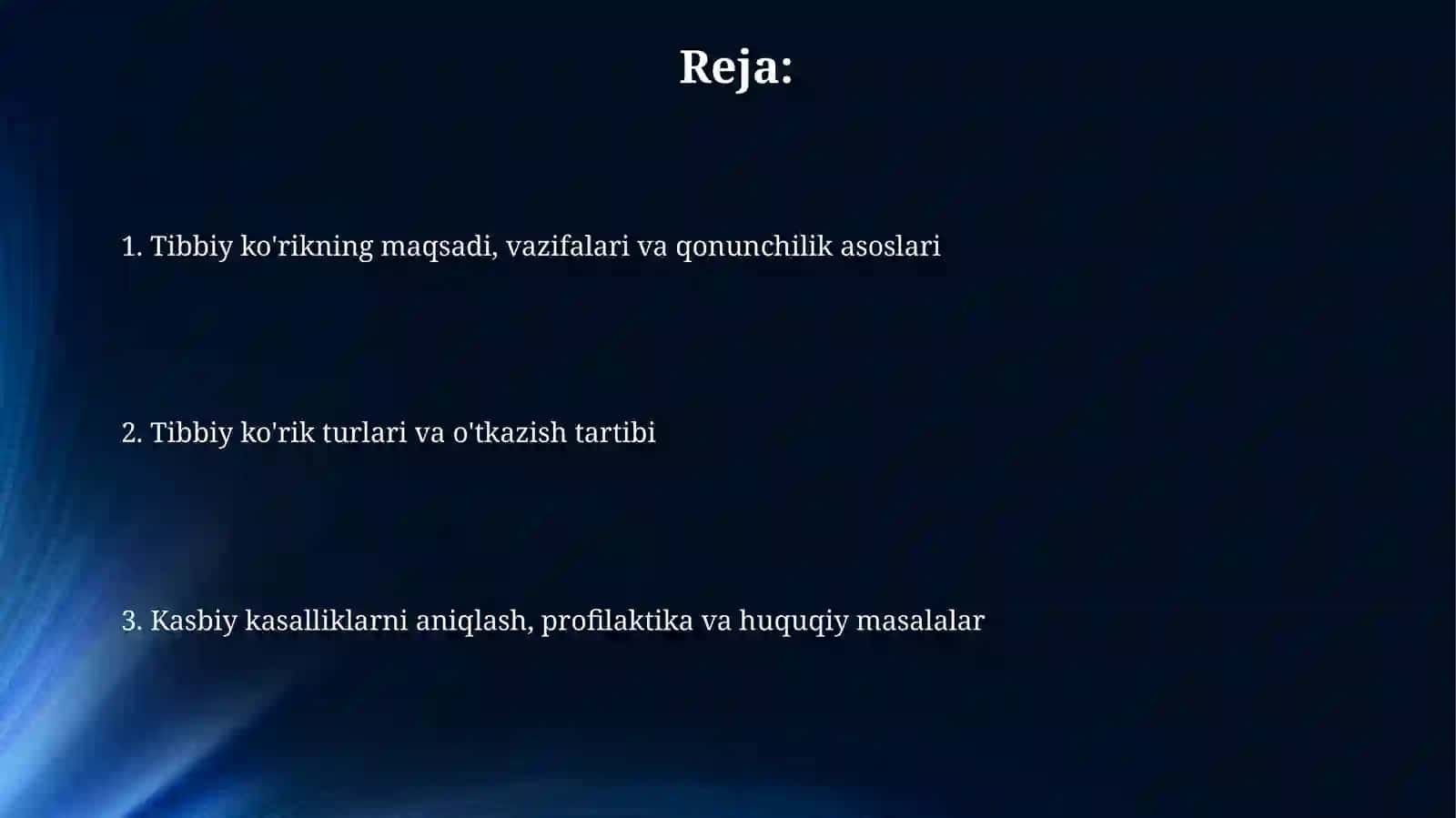 Reja:

1. Tibbiy ko'rikning maqsadi, vazifalari va qonunchilik asoslari

2. Tibbiy ko'rik turlari va o'tkazish tartibi

3. Kasbiy kasalliklarni aniqlash, profilaktika va huquqiy masalalar